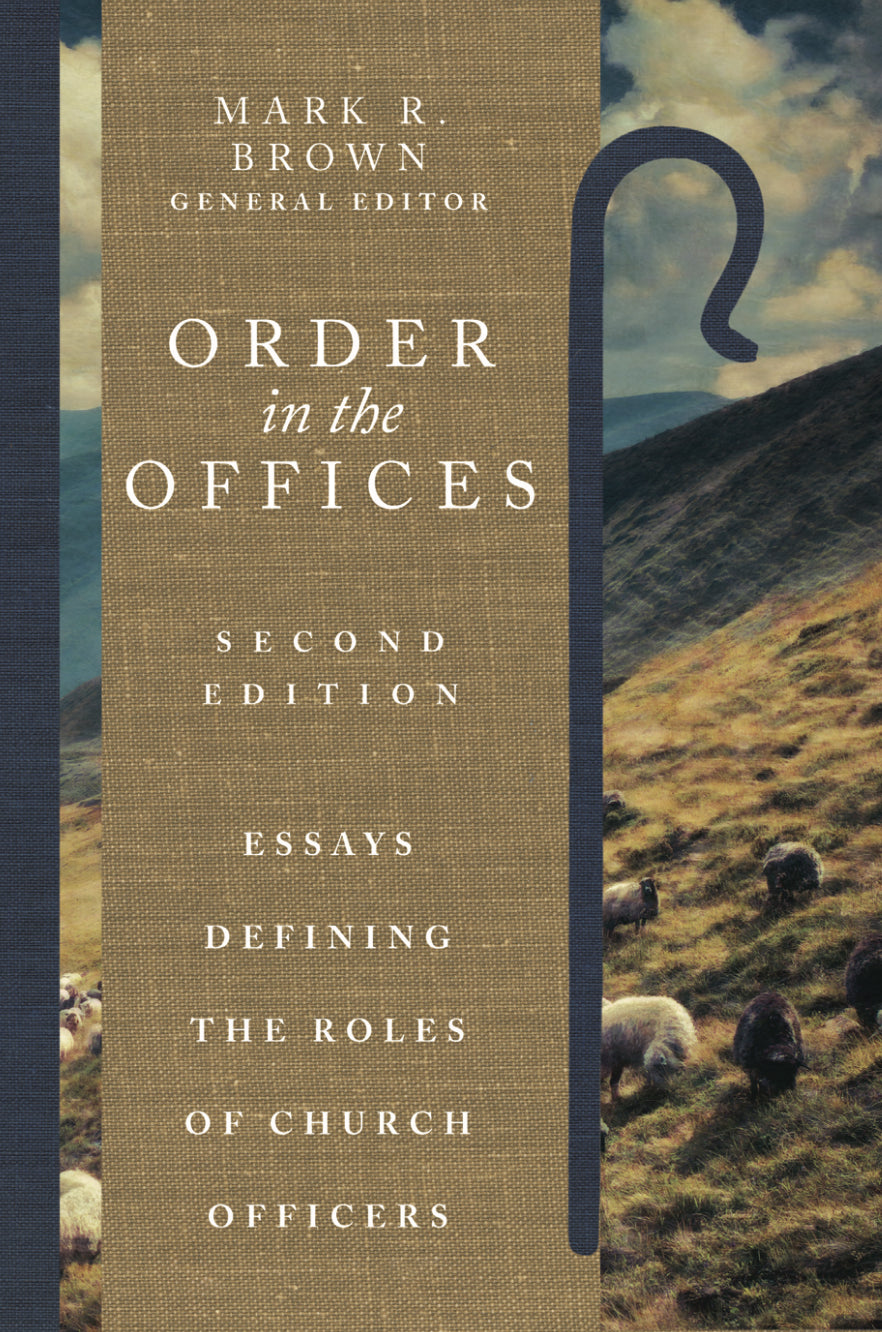 MARK R. BROWN
GENERAL EDITOR

ORDER
in the
OFFICES

SECOND
EDITION

ESSAYS
DEFINING
THE ROLES
OF CHURCH
OFFICERS